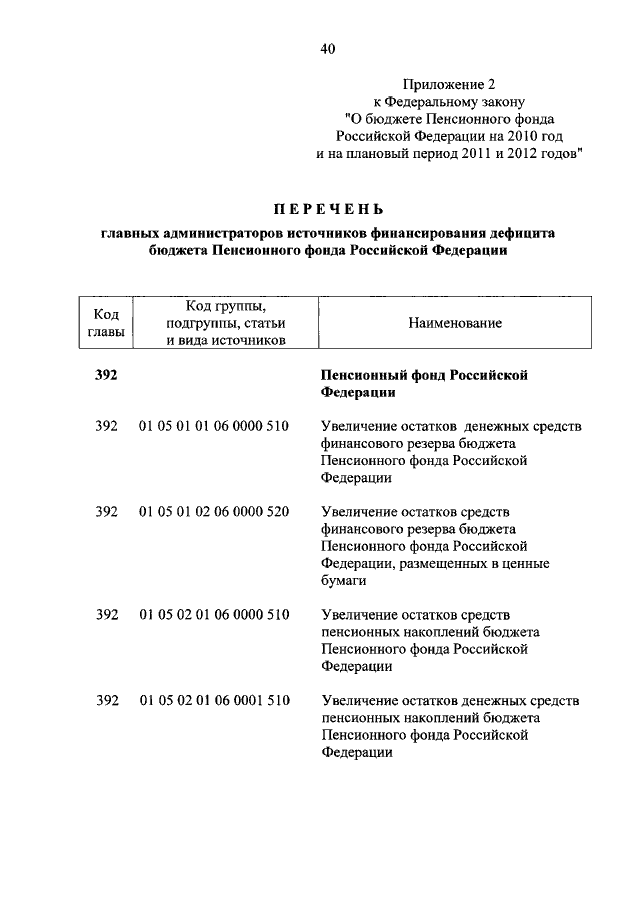 40

Приложение 2
к Федеральному закону
"О бюджете Пенсионного фонда
Российской Федерации на 2010 год
и на плановый период 2011 и 2012 годов"

ПЕРЕЧЕНЬ

главных администраторов источников финансирования дефицита бюджета Пенсионного фонда Российской Федерации

| Код главы | Код группы, подгруппы, статьи и вида источников | Наименование |
|---|---|---|
| 392 | | Пенсионный фонд Российской Федерации |
| 392 | 01 05 01 01 06 0000 510 | Увеличение остатков денежных средств финансового резерва бюджета Пенсионного фонда Российской Федерации |
| 392 | 01 05 01 02 06 0000 520 | Увеличение остатков средств финансового резерва бюджета Пенсионного фонда Российской Федерации, размещенных в ценные бумаги |
| 392 | 01 05 02 01 06 0000 510 | Увеличение остатков средств пенсионных накоплений бюджета Пенсионного фонда Российской Федерации |
| 392 | 01 05 02 01 06 0001 510 | Увеличение остатков денежных средств пенсионных накоплений бюджета Пенсионного фонда Российской Федерации |